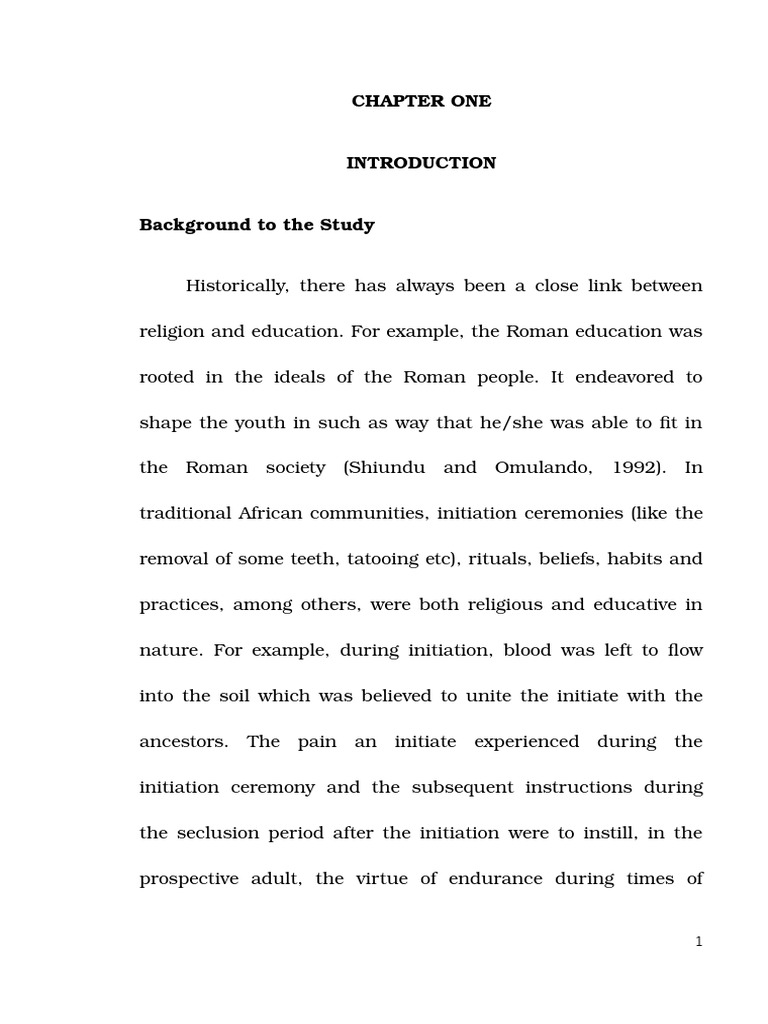 CHAPTER ONE

INTRODUCTION

Background to the Study

Historically, there has always been a close link between religion and education. For example, the Roman education was rooted in the ideals of the Roman people. It endeavored to shape the youth in such as way that he/she was able to fit in the Roman society (Shiundu and Omulando, 1992). In traditional African communities, initiation ceremonies (like the removal of some teeth, tatooing etc), rituals, beliefs, habits and practices, among others, were both religious and educative in nature. For example, during initiation, blood was left to flow into the soil which was believed to unite the initiate with the ancestors. The pain an initiate experienced during the initiation ceremony and the subsequent instructions during the seclusion period after the initiation were to instill, in the prospective adult, the virtue of endurance during times of

1